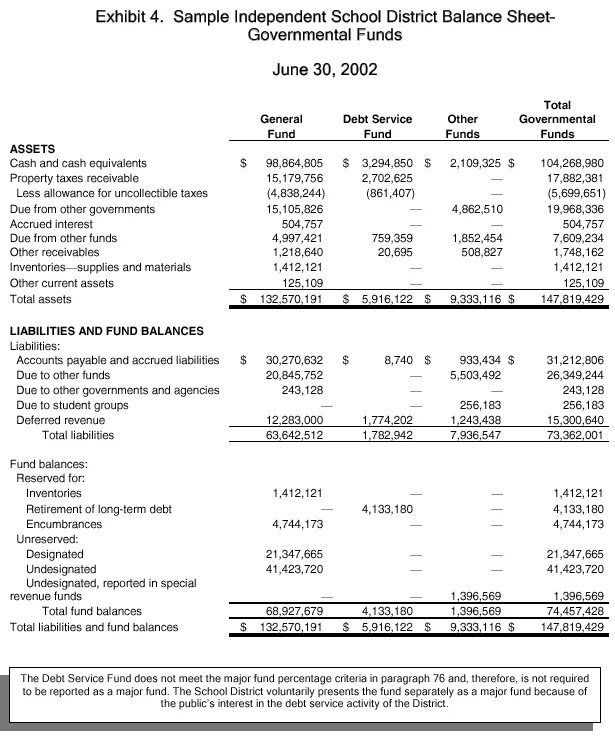 Exhibit 4. Sample Independent School District Balance Sheet-Governmental Funds

June 30, 2002

| | General Fund | Debt Service Fund | Other Funds | Total Governmental Funds |
|---|---|---|---|---|
| **ASSETS** | | | | |
| Cash and cash equivalents | $ 98,864,805 | $ 3,294,850 | $ 2,109,325 | $ 104,268,980 |
| Property taxes receivable | 15,179,756 | 2,702,625 | — | 17,882,381 |
| Less allowance for uncollectible taxes | (4,838,244) | (861,407) | — | (5,699,651) |
| Due from other governments | 15,105,826 | — | 4,862,510 | 19,968,336 |
| Accrued interest | 504,757 | — | — | 504,757 |
| Due from other funds | 4,997,421 | 759,359 | 1,852,454 | 7,609,234 |
| Other receivables | 1,218,640 | 20,695 | 508,827 | 1,748,162 |
| Inventories—supplies and materials | 1,412,121 | — | — | 1,412,121 |
| Other current assets | 125,109 | — | — | 125,109 |
| Total assets | $ 132,570,191 | $ 5,916,122 | $ 9,333,116 | $ 147,819,429 |
| **LIABILITIES AND FUND BALANCES** | | | | |
| Liabilities: | | | | |
| Accounts payable and accrued liabilities | $ 30,270,632 | $ 8,740 | $ 933,434 | $ 31,212,806 |
| Due to other funds | 20,845,752 | — | 5,503,492 | 26,349,244 |
| Due to other governments and agencies | 243,128 | — | — | 243,128 |
| Due to student groups | — | — | 256,183 | 256,183 |
| Deferred revenue | 12,283,000 | 1,774,202 | 1,243,438 | 15,300,640 |
| Total liabilities | 63,642,512 | 1,782,942 | 7,936,547 | 73,362,001 |
| Fund balances: | | | | |
| Reserved for: | | | | |
| Inventories | 1,412,121 | — | — | 1,412,121 |
| Retirement of long-term debt | — | 4,133,180 | — | 4,133,180 |
| Encumbrances | 4,744,173 | — | — | 4,744,173 |
| Unreserved: | | | | |
| Designated | 21,347,665 | — | — | 21,347,665 |
| Undesignated | 41,423,720 | — | — | 41,423,720 |
| Undesignated, reported in special revenue funds | — | — | 1,396,569 | 1,396,569 |
| Total fund balances | 68,927,679 | 4,133,180 | 1,396,569 | 74,457,428 |
| Total liabilities and fund balances | $ 132,570,191 | $ 5,916,122 | $ 9,333,116 | $ 147,819,429 |

The Debt Service Fund does not meet the major fund percentage criteria in paragraph 76 and, therefore, is not required to be reported as a major fund. The School District voluntarily presents the fund separately as a major fund because of the public's interest in the debt service activity of the District.